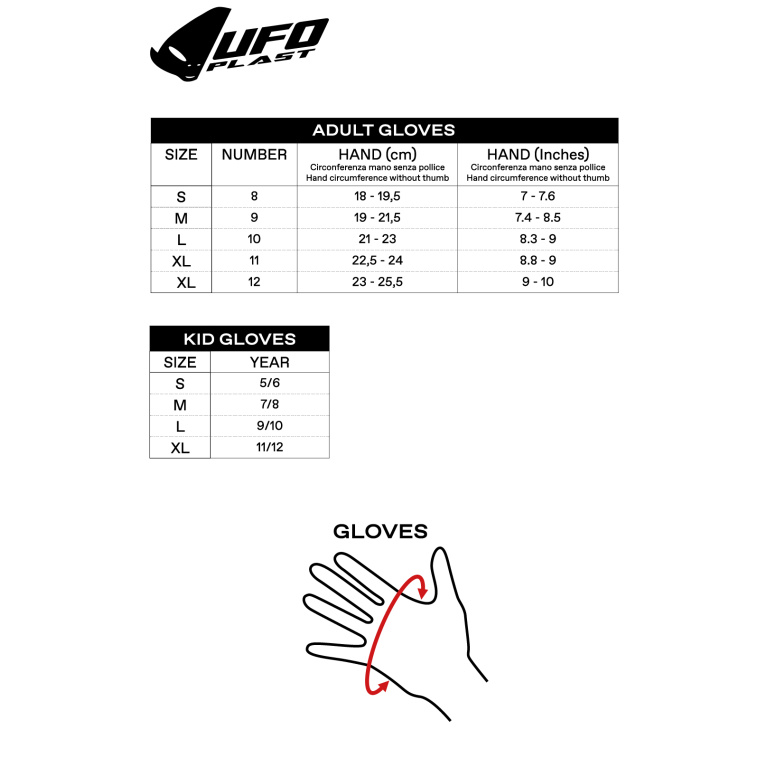 UFO PLAST

ADULT GLOVES

| SIZE | NUMBER | HAND (cm) Circonferenza mano senza pollice Hand circumference without thumb | HAND (Inches) Circonferenza mano senza pollice Hand circumference without thumb |
|---|---|---|---|
| S | 8 | 18 - 19,5 | 7 - 7.6 |
| M | 9 | 19 - 21,5 | 7.4 - 8.5 |
| L | 10 | 21 - 23 | 8.3 - 9 |
| XL | 11 | 22,5 - 24 | 8.8 - 9 |
| XL | 12 | 23 - 25,5 | 9 - 10 |

KID GLOVES

| SIZE | YEAR |
|---|---|
| S | 5/6 |
| M | 7/8 |
| L | 9/10 |
| XL | 11/12 |

GLOVES